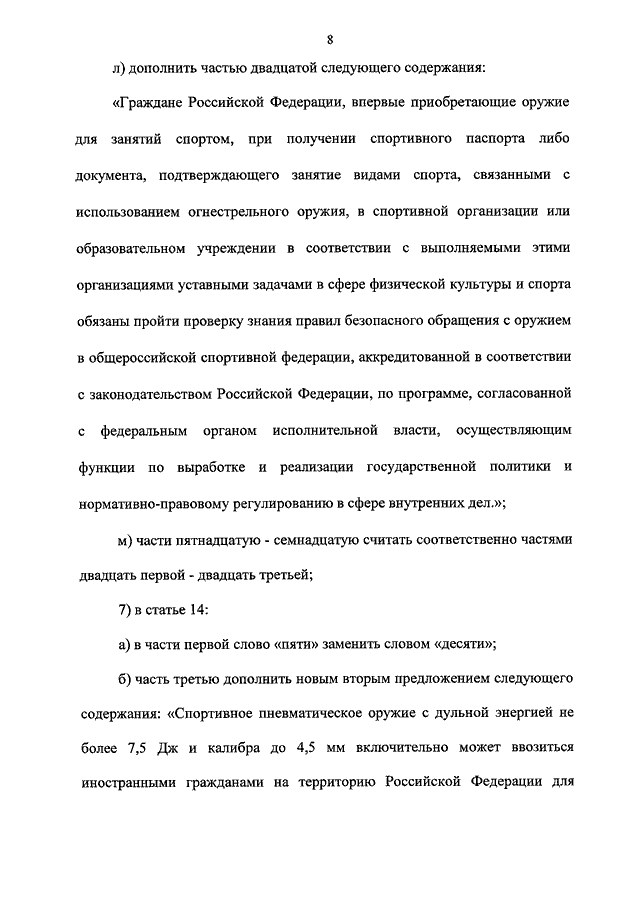 8

л) дополнить частью двадцатой следующего содержания:

«Граждане Российской Федерации, впервые приобретающие оружие для занятий спортом, при получении спортивного паспорта либо документа, подтверждающего занятие видами спорта, связанными с использованием огнестрельного оружия, в спортивной организации или образовательном учреждении в соответствии с выполняемыми этими организациями уставными задачами в сфере физической культуры и спорта обязаны пройти проверку знания правил безопасного обращения с оружием в общероссийской спортивной федерации, аккредитованной в соответствии с законодательством Российской Федерации, по программе, согласованной с федеральным органом исполнительной власти, осуществляющим функции по выработке и реализации государственной политики и нормативно-правовому регулированию в сфере внутренних дел.»;

м) части пятнадцатую - семнадцатую считать соответственно частями двадцать первой - двадцать третьей;

7) в статье 14:

а) в части первой слово «пяти» заменить словом «десяти»;

б) часть третью дополнить новым вторым предложением следующего содержания: «Спортивное пневматическое оружие с дульной энергией не более 7,5 Дж и калибра до 4,5 мм включительно может ввозиться иностранными гражданами на территорию Российской Федерации для